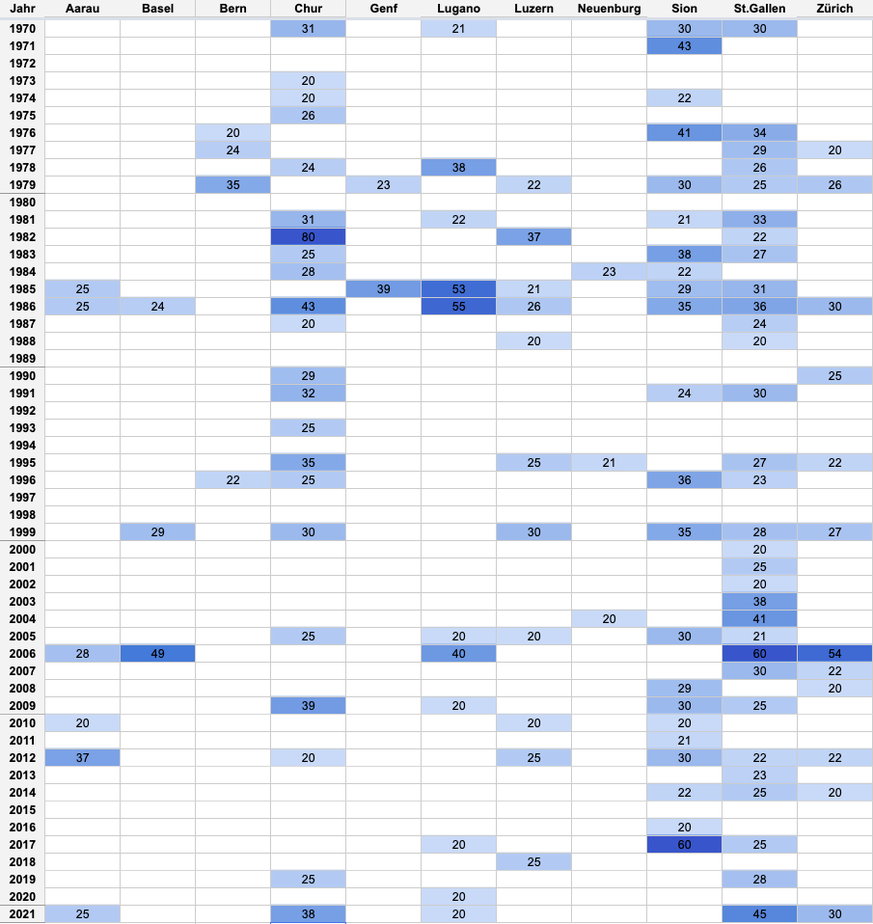 | Jahr | Aarau | Basel | Bern | Chur | Genf | Lugano | Luzern | Neuenburg | Sion | St.Gallen | Zürich |
|---|---|---|---|---|---|---|---|---|---|---|---|
| 1970 | | | | 31 | | 21 | | | 30 | 30 | |
| 1971 | | | | | | | | | 43 | | |
| 1972 | | | | | | | | | | | |
| 1973 | | | | 20 | | | | | | | |
| 1974 | | | | 20 | | | | | 22 | | |
| 1975 | | | | 26 | | | | | | | |
| 1976 | | | 20 | | | | | | 41 | 34 | |
| 1977 | | | 24 | | | | | | | 29 | 20 |
| 1978 | | | | 24 | | 38 | | | | 26 | |
| 1979 | | | 35 | | 23 | | 22 | | 30 | 25 | 26 |
| 1980 | | | | | | | | | | | |
| 1981 | | | | 31 | | 22 | | | 21 | 33 | |
| 1982 | | | | 80 | | | 37 | | | 22 | |
| 1983 | | | | 25 | | | | | 38 | 27 | |
| 1984 | | | | 28 | | | | 23 | 22 | | |
| 1985 | 25 | | | | 39 | 53 | 21 | | 29 | 31 | |
| 1986 | 25 | 24 | | 43 | | 55 | 26 | | 35 | 36 | 30 |
| 1987 | | | | 20 | | | | | | 24 | |
| 1988 | | | | | | | 20 | | | 20 | |
| 1989 | | | | | | | | | | | |
| 1990 | | | | 29 | | | | | | | 25 |
| 1991 | | | | 32 | | | | | 24 | 30 | |
| 1992 | | | | | | | | | | | |
| 1993 | | | | 25 | | | | | | | |
| 1994 | | | | | | | | | | | |
| 1995 | | | | 35 | | | 25 | 21 | | 27 | 22 |
| 1996 | | | 22 | 25 | | | | | 36 | 23 | |
| 1997 | | | | | | | | | | | |
| 1998 | | | | | | | | | | | |
| 1999 | | 29 | | 30 | | | 30 | | 35 | 28 | 27 |
| 2000 | | | | | | | | | | 20 | |
| 2001 | | | | | | | | | | 25 | |
| 2002 | | | | | | | | | | 20 | |
| 2003 | | | | | | | | | | 38 | |
| 2004 | | | | | | | | 20 | | 41 | |
| 2005 | | | | 25 | | 20 | 20 | | 30 | 21 | |
| 2006 | 28 | 49 | | | | 40 | | | | 60 | 54 |
| 2007 | | | | | | | | | | 30 | 22 |
| 2008 | | | | | | | | | 29 | | 20 |
| 2009 | | | | 39 | | 20 | | | 30 | 25 | |
| 2010 | 20 | | | | | | 20 | | 20 | | |
| 2011 | | | | | | | | | 21 | | |
| 2012 | 37 | | | 20 | | | 25 | | 30 | 22 | 22 |
| 2013 | | | | | | | | | | 23 | |
| 2014 | | | | | | | | | 22 | 25 | 20 |
| 2015 | | | | | | | | | | | |
| 2016 | | | | | | | | | 20 | | |
| 2017 | | | | | | 20 | | | 60 | 25 | |
| 2018 | | | | | | | 25 | | | | |
| 2019 | | | | 25 | | | | | | 28 | |
| 2020 | | | | | | 20 | | | | | |
| 2021 | 25 | | | 38 | | 20 | | | | 45 | 30 |